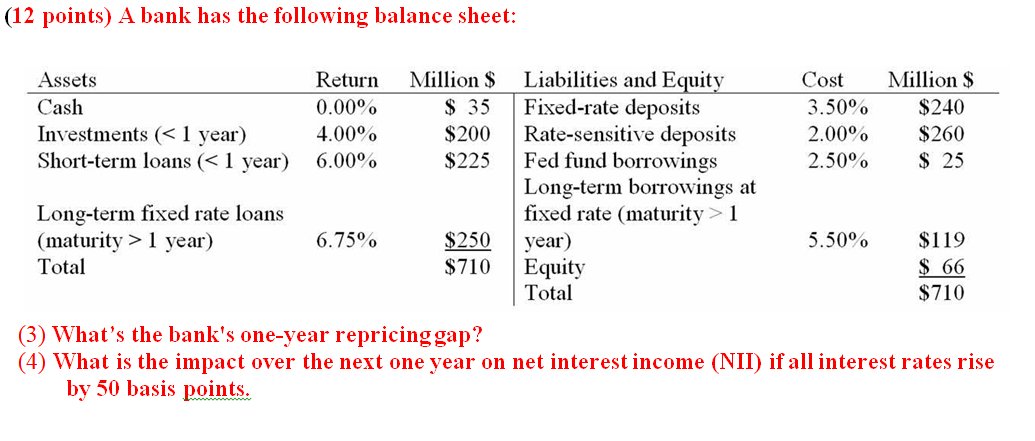 (12 points) A bank has the following balance sheet:

| Assets | Return | Million \$ | Liabilities and Equity | Cost | Million \$ |
|---|---|---|---|---|---|
| Cash | 0.00% | \$ 35 | Fixed-rate deposits | 3.50% | \$240 |
| Investments (< 1 year) | 4.00% | \$200 | Rate-sensitive deposits | 2.00% | \$260 |
| Short-term loans (< 1 year) | 6.00% | \$225 | Fed fund borrowings | 2.50% | \$ 25 |
| Long-term fixed rate loans (maturity > 1 year) | 6.75% | \$250 | Long-term borrowings at fixed rate (maturity > 1 year) | 5.50% | \$119 |
| Total | | \$710 | Equity | | \$ 66 |
| | | | Total | | \$710 |

(3) What's the bank's one-year repricing gap?
(4) What is the impact over the next one year on net interest income (NII) if all interest rates rise by 50 basis points.